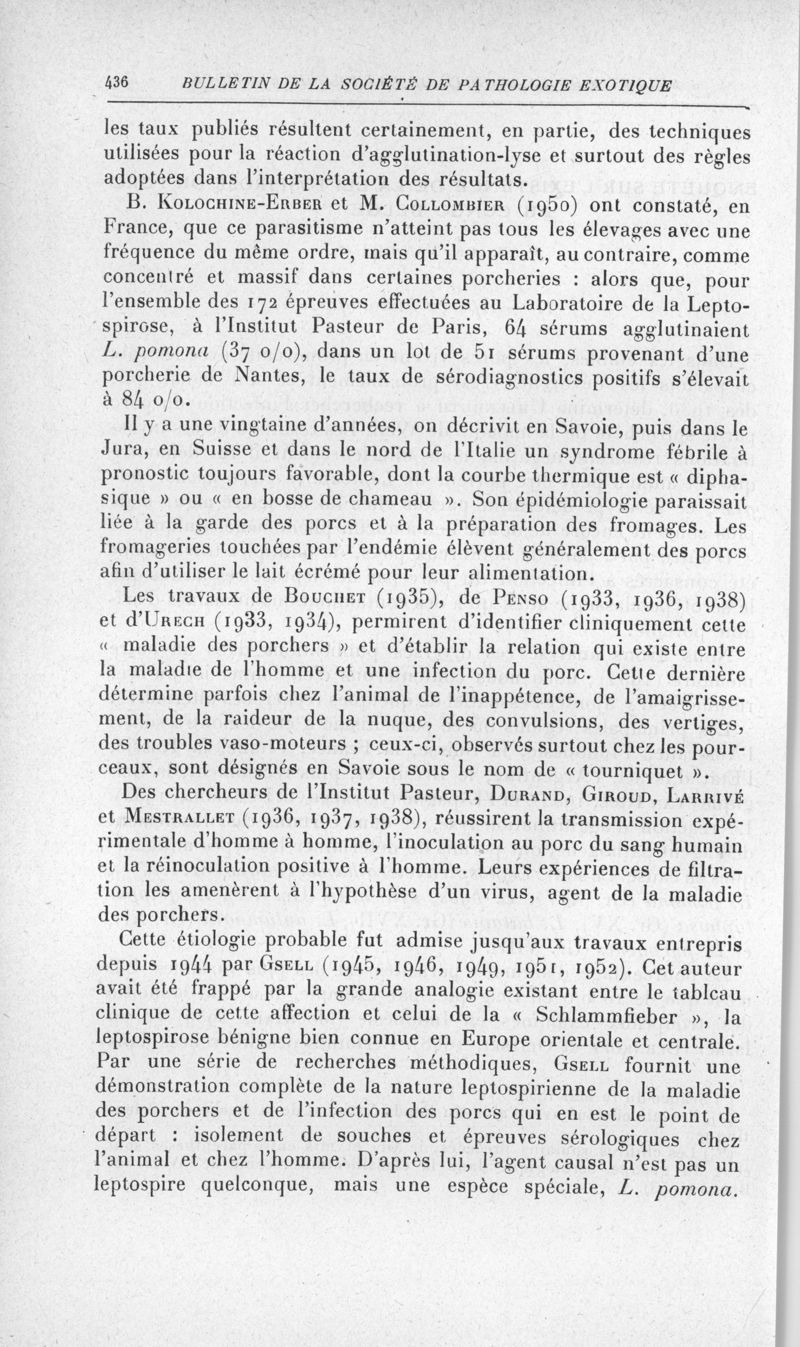 436 BULLETIN DE LA SOCIÉTÉ DE PATHOLOGIE EXOTIQUE

les taux publiés résultent certainement, en partie, des techniques utilisées pour la réaction d'agglutination-lyse et surtout des règles adoptées dans l'interprétation des résultats.

B. Kolochine-Erber et M. Collombier (1950) ont constaté, en France, que ce parasitisme n'atteint pas tous les élevages avec une fréquence du même ordre, mais qu'il apparaît, au contraire, comme concentré et massif dans certaines porcheries : alors que, pour l'ensemble des 172 épreuves effectuées au Laboratoire de la Leptospirose, à l'Institut Pasteur de Paris, 64 sérums agglutinaient L. pomona (37 o/o), dans un lot de 51 sérums provenant d'une porcherie de Nantes, le taux de sérodiagnostics positifs s'élevait à 84 o/o.

Il y a une vingtaine d'années, on décrivit en Savoie, puis dans le Jura, en Suisse et dans le nord de l'Italie un syndrome fébrile à pronostic toujours favorable, dont la courbe thermique est « diphasique » ou « en bosse de chameau ». Son épidémiologie paraissait liée à la garde des porcs et à la préparation des fromages. Les fromageries touchées par l'endémie élèvent généralement des porcs afin d'utiliser le lait écrémé pour leur alimentation.

Les travaux de Bouchet (1935), de Penso (1933, 1936, 1938) et d'Urech (1933, 1934), permirent d'identifier cliniquement cette « maladie des porchers » et d'établir la relation qui existe entre la maladie de l'homme et une infection du porc. Cette dernière détermine parfois chez l'animal de l'inappétence, de l'amaigrissement, de la raideur de la nuque, des convulsions, des vertiges, des troubles vaso-moteurs ; ceux-ci, observés surtout chez les pourceaux, sont désignés en Savoie sous le nom de « tourniquet ».

Des chercheurs de l'Institut Pasteur, Durand, Giroud, Larrivé et Mestrallet (1936, 1937, 1938), réussirent la transmission expérimentale d'homme à homme, l'inoculation au porc du sang humain et la réinoculation positive à l'homme. Leurs expériences de filtration les amenèrent à l'hypothèse d'un virus, agent de la maladie des porchers.

Cette étiologie probable fut admise jusqu'aux travaux entrepris depuis 1944 par Gsell (1945, 1946, 1949, 1951, 1952). Cet auteur avait été frappé par la grande analogie existant entre le tableau clinique de cette affection et celui de la « Schlammfieber », la leptospirose bénigne bien connue en Europe orientale et centrale. Par une série de recherches méthodiques, Gsell fournit une démonstration complète de la nature leptospirienne de la maladie des porchers et de l'infection des porcs qui en est le point de départ : isolement de souches et épreuves sérologiques chez l'animal et chez l'homme. D'après lui, l'agent causal n'est pas un leptospire quelconque, mais une espèce spéciale, L. pomona.